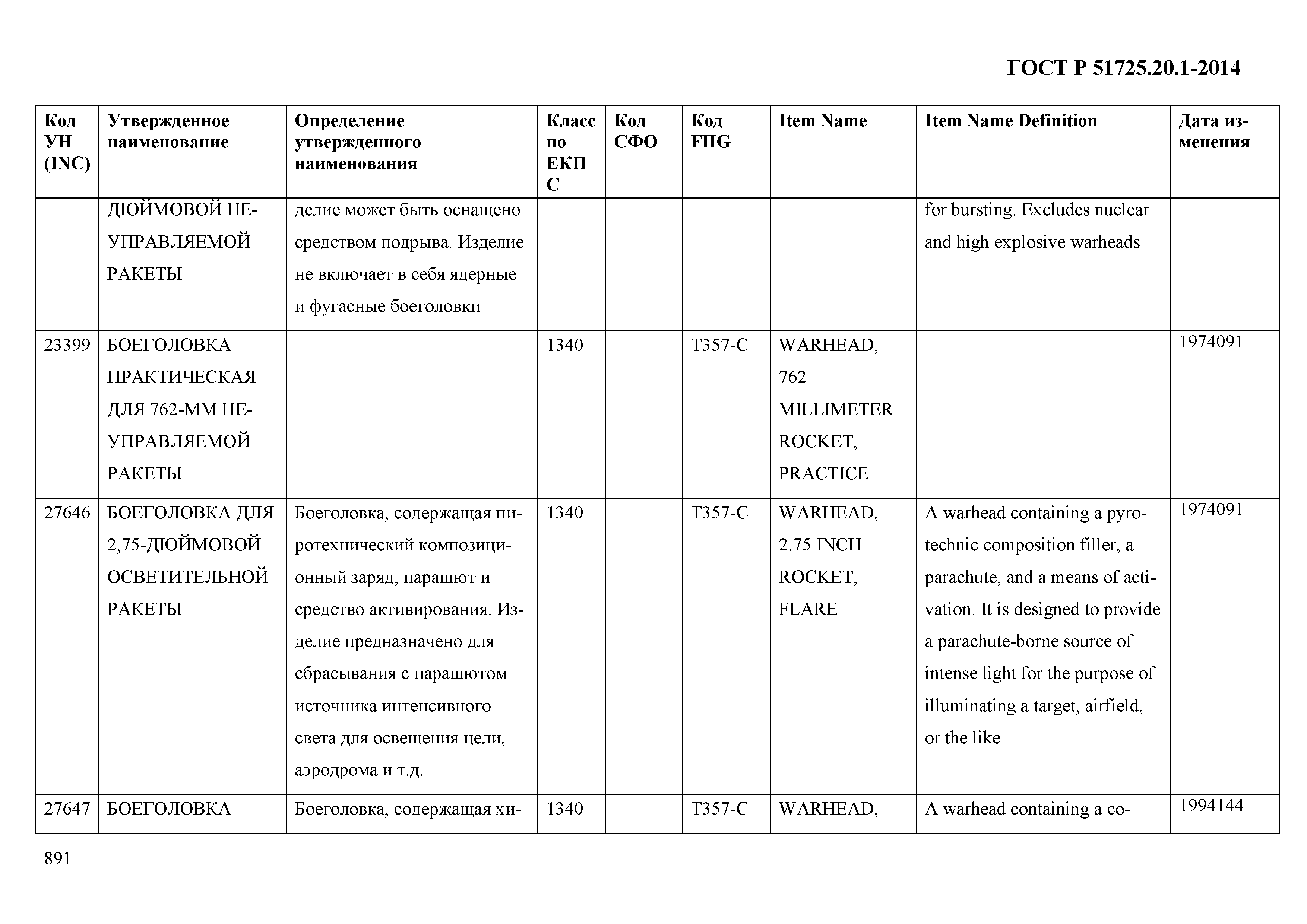 ГОСТ Р 51725.20.1-2014

| Код УН (INC) | Утвержденное наименование | Определение утвержденного наименования | Класс по ЕКПС | Код СФО | Код FIIG | Item Name | Item Name Definition | Дата изменения |
|---|---|---|---|---|---|---|---|---|
| | ДЮЙМОВОЙ НЕУПРАВЛЯЕМОЙ РАКЕТЫ | делие может быть оснащено средством подрыва. Изделие не включает в себя ядерные и фугасные боеголовки | | | | | for bursting. Excludes nuclear and high explosive warheads | |
| 23399 | БОЕГОЛОВКА ПРАКТИЧЕСКАЯ ДЛЯ 762-ММ НЕУПРАВЛЯЕМОЙ РАКЕТЫ | | 1340 | | T357-C | WARHEAD, 762 MILLIMETER ROCKET, PRACTICE | | 1974091 |
| 27646 | БОЕГОЛОВКА ДЛЯ 2,75-ДЮЙМОВОЙ ОСВЕТИТЕЛЬНОЙ РАКЕТЫ | Боеголовка, содержащая пиротехнический композиционный заряд, парашют и средство активирования. Изделие предназначено для сбрасывания с парашютом источника интенсивного света для освещения цели, аэродрома и т.д. | 1340 | | T357-C | WARHEAD, 2.75 INCH ROCKET, FLARE | A warhead containing a pyrotechnic composition filler, a parachute, and a means of activation. It is designed to provide a parachute-borne source of intense light for the purpose of illuminating a target, airfield, or the like | 1974091 |
| 27647 | БОЕГОЛОВКА | Боеголовка, содержащая хи- | 1340 | | T357-C | WARHEAD, | A warhead containing a co- | 1994144 |

891